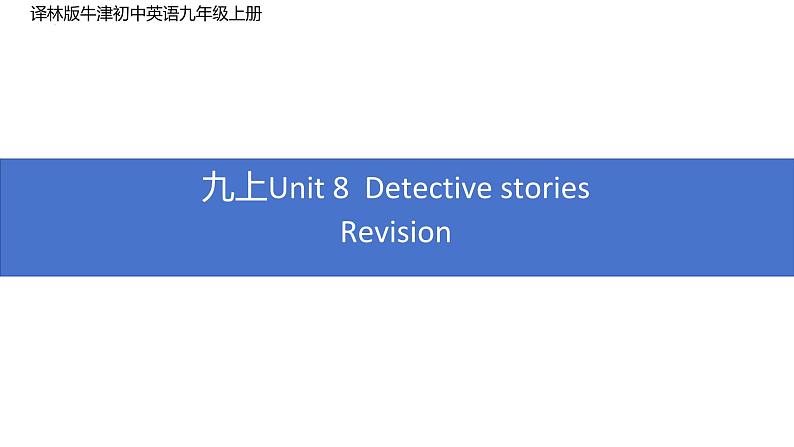 译林版牛津初中英语九年级上册

九上Unit 8 Detective stories
Revision